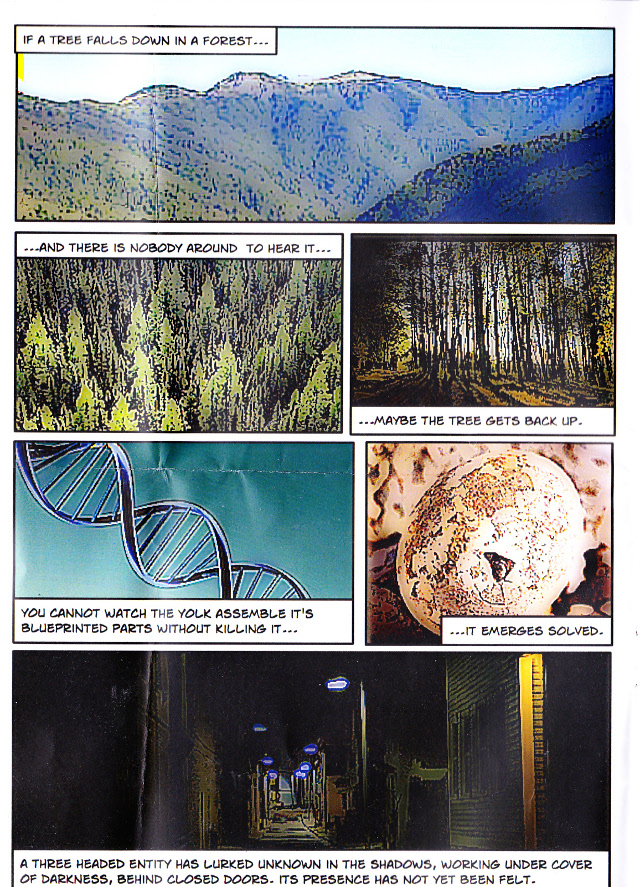 IF A TREE FALLS DOWN IN A FOREST...

...AND THERE IS NOBODY AROUND TO HEAR IT...

...MAYBE THE TREE GETS BACK UP.

YOU CANNOT WATCH THE YOLK ASSEMBLE IT'S BLUEPRINTED PARTS WITHOUT KILLING IT...

...IT EMERGES SOLVED.

A THREE HEADED ENTITY HAS LURKED UNKNOWN IN THE SHADOWS, WORKING UNDER COVER OF DARKNESS, BEHIND CLOSED DOORS. ITS PRESENCE HAS NOT YET BEEN FELT.